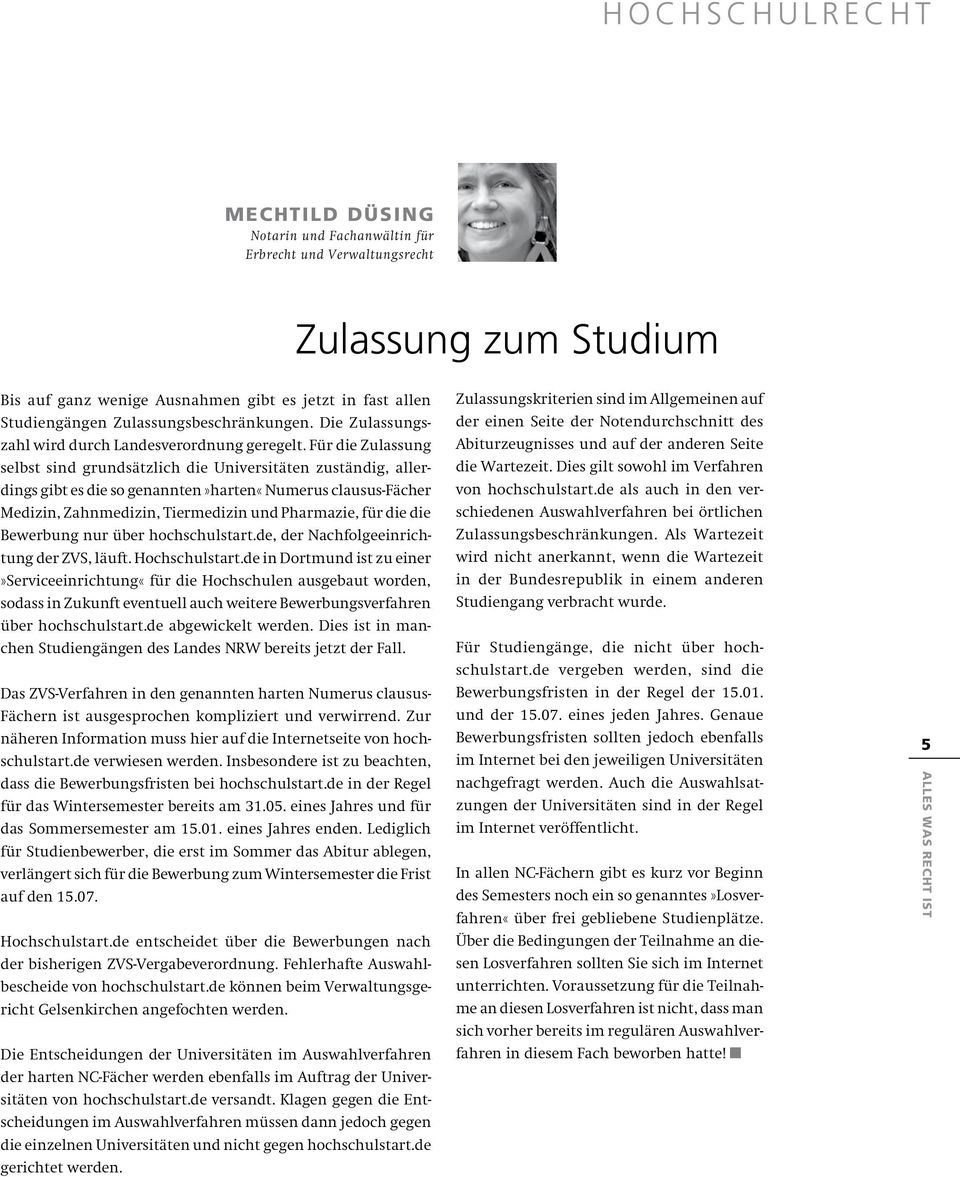 HOCHSCHULRECHT

MECHTILD DÜSING
Notarin und Fachanwältin für Erbrecht und Verwaltungsrecht

Zulassung zum Studium

Bis auf ganz wenige Ausnahmen gibt es jetzt in fast allen Studiengängen Zulassungsbeschränkungen. Die Zulassungszahl wird durch Landesverordnung geregelt. Für die Zulassung selbst sind grundsätzlich die Universitäten zuständig, allerdings gibt es die so genannten »harten« Numerus clausus-Fächer Medizin, Zahnmedizin, Tiermedizin und Pharmazie, für die die Bewerbung nur über hochschulstart.de, der Nachfolgeeinrichtung der ZVS, läuft. Hochschulstart.de in Dortmund ist zu einer »Serviceeinrichtung« für die Hochschulen ausgebaut worden, sodass in Zukunft eventuell auch weitere Bewerbungsverfahren über hochschulstart.de abgewickelt werden. Dies ist in manchen Studiengängen des Landes NRW bereits jetzt der Fall.

Das ZVS-Verfahren in den genannten harten Numerus clausus-Fächern ist ausgesprochen kompliziert und verwirrend. Zur näheren Information muss hier auf die Internetseite von hochschulstart.de verwiesen werden. Insbesondere ist zu beachten, dass die Bewerbungsfristen bei hochschulstart.de in der Regel für das Wintersemester bereits am 31.05. eines Jahres und für das Sommersemester am 15.01. eines Jahres enden. Lediglich für Studienbewerber, die erst im Sommer das Abitur ablegen, verlängert sich für die Bewerbung zum Wintersemester die Frist auf den 15.07.

Hochschulstart.de entscheidet über die Bewerbungen nach der bisherigen ZVS-Vergabeverordnung. Fehlerhafte Auswahlbescheide von hochschulstart.de können beim Verwaltungsgericht Gelsenkirchen angefochten werden.

Die Entscheidungen der Universitäten im Auswahlverfahren der harten NC-Fächer werden ebenfalls im Auftrag der Universitäten von hochschulstart.de versandt. Klagen gegen die Entscheidungen im Auswahlverfahren müssen dann jedoch gegen die einzelnen Universitäten und nicht gegen hochschulstart.de gerichtet werden.

Zulassungskriterien sind im Allgemeinen auf der einen Seite der Notendurchschnitt des Abiturzeugnisses und auf der anderen Seite die Wartezeit. Dies gilt sowohl im Verfahren von hochschulstart.de als auch in den verschiedenen Auswahlverfahren bei örtlichen Zulassungsbeschränkungen. Als Wartezeit wird nicht anerkannt, wenn die Wartezeit in der Bundesrepublik in einem anderen Studiengang verbracht wurde.

Für Studiengänge, die nicht über hochschulstart.de vergeben werden, sind die Bewerbungsfristen in der Regel der 15.01. und der 15.07. eines jeden Jahres. Genaue Bewerbungsfristen sollten jedoch ebenfalls im Internet bei den jeweiligen Universitäten nachgefragt werden. Auch die Auswahlsatzungen der Universitäten sind in der Regel im Internet veröffentlicht.

In allen NC-Fächern gibt es kurz vor Beginn des Semesters noch ein so genanntes »Losverfahren« über frei gebliebene Studienplätze. Über die Bedingungen der Teilnahme an diesen Losverfahren sollten Sie sich im Internet unterrichten. Voraussetzung für die Teilnahme an diesen Losverfahren ist nicht, dass man sich vorher bereits im regulären Auswahlverfahren in diesem Fach beworben hatte!

5
ALLES WAS RECHT IST